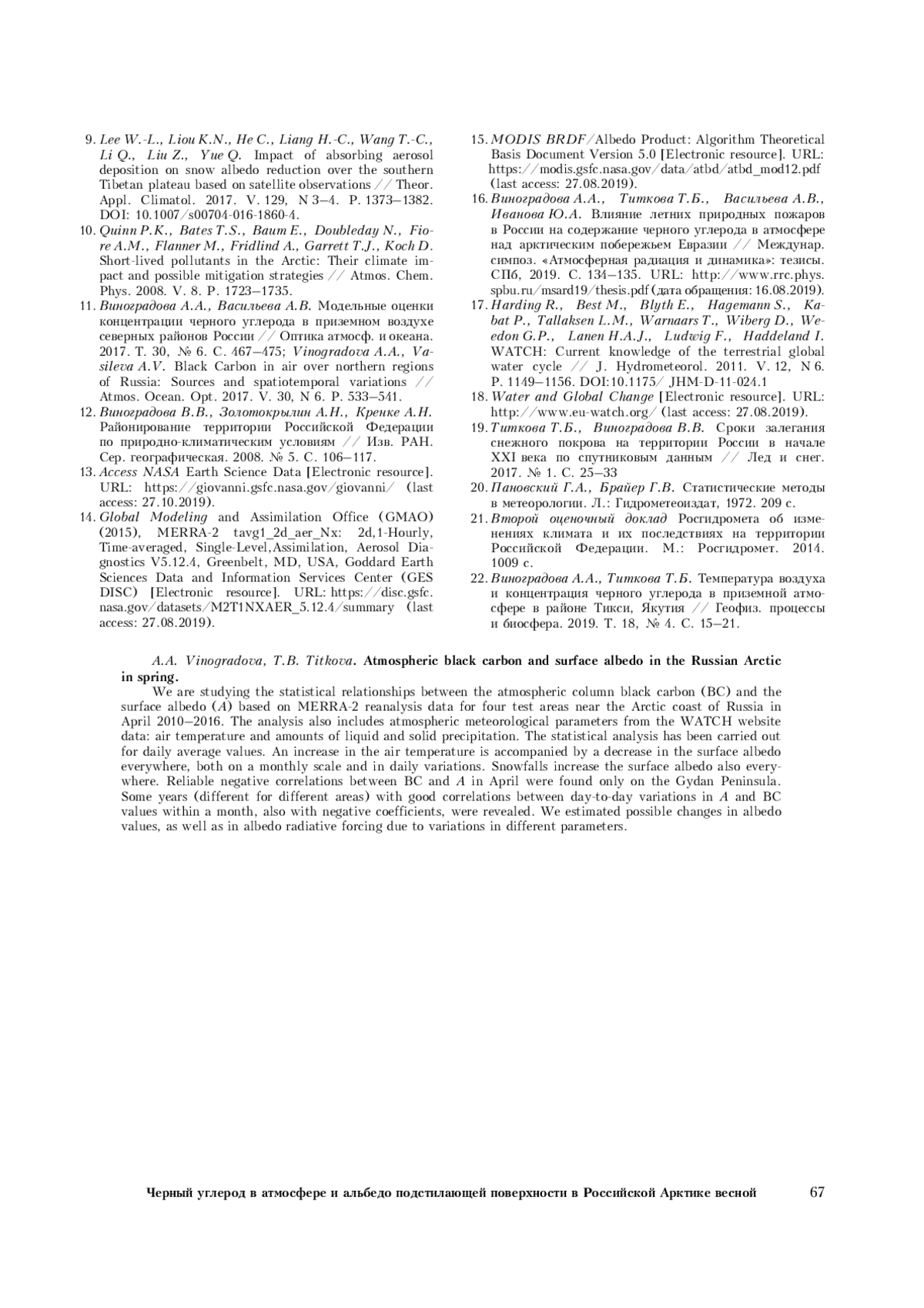 9. Lee W.-L., Liou K.N., He C., Liang H.-C., Wang T.-C., Li Q., Liu Z., Yue Q. Impact of absorbing aerosol deposition on snow albedo reduction over the southern Tibetan plateau based on satellite observations // Theor. Appl. Climatol. 2017. V. 129, N 3–4. P. 1373–1382. DOI: 10.1007/s00704-016-1860-4.

10. Quinn P.K., Bates T.S., Baum E., Doubleday N., Fiore A.M., Flanner M., Fridlind A., Garrett T.J., Koch D. Short-lived pollutants in the Arctic: Their climate impact and possible mitigation strategies // Atmos. Chem. Phys. 2008. V. 8. P. 1723–1735.

11. Виноградова А.А., Васильева А.В. Модельные оценки концентрации черного углерода в приземном воздухе северных районов России // Оптика атмосф. и океана. 2017. Т. 30, № 6. С. 467–475; Vinogradova A.A., Vasileva A.V. Black Carbon in air over northern regions of Russia: Sources and spatiotemporal variations // Atmos. Ocean. Opt. 2017. V. 30, N 6. P. 533–541.

12. Виноградова В.В., Золотокрылин А.Н., Кренке А.Н. Районирование территории Российской Федерации по природно-климатическим условиям // Изв. РАН. Сер. географическая. 2008. № 5. С. 106–117.

13. Access NASA Earth Science Data [Electronic resource]. URL: https://giovanni.gsfc.nasa.gov/giovanni/ (last access: 27.10.2019).

14. Global Modeling and Assimilation Office (GMAO) (2015), MERRA-2 tavg1_2d_aer_Nx: 2d,1-Hourly, Time-averaged, Single-Level,Assimilation, Aerosol Diagnostics V5.12.4, Greenbelt, MD, USA, Goddard Earth Sciences Data and Information Services Center (GES DISC) [Electronic resource]. URL: https://disc.gsfc.nasa.gov/datasets/M2T1NXAER_5.12.4/summary (last access: 27.08.2019).

15. MODIS BRDF/Albedo Product: Algorithm Theoretical Basis Document Version 5.0 [Electronic resource]. URL: https://modis.gsfc.nasa.gov/data/atbd/atbd_mod12.pdf (last access: 27.08.2019).

16. Виноградова А.А., Титкова Т.Б., Васильева А.В., Иванова Ю.А. Влияние летних природных пожаров в России на содержание черного углерода в атмосфере над арктическим побережьем Евразии // Междунар. симпоз. «Атмосферная радиация и динамика»: тезисы. СПб, 2019. С. 134–135. URL: http://www.rrc.phys.spbu.ru/msard19/thesis.pdf (дата обращения: 16.08.2019).

17. Harding R., Best M., Blyth E., Hagemann S., Kabat P., Tallaksen L.M., Warnaars T., Wiberg D., Weedon G.P., Lanen H.A.J., Ludwig F., Haddeland I. WATCH: Current knowledge of the terrestrial global water cycle // J. Hydrometeorol. 2011. V. 12, N 6. P. 1149–1156. DOI:10.1175/ JHM-D-11-024.1

18. Water and Global Change [Electronic resource]. URL: http://www.eu-watch.org/ (last access: 27.08.2019).

19. Титкова Т.Б., Виноградова В.В. Сроки залегания снежного покрова на территории России в начале XXI века по спутниковым данным // Лед и снег. 2017. № 1. С. 25–33

20. Пановский Г.А., Брайер Г.В. Статистические методы в метеорологии. Л.: Гидрометеоиздат, 1972. 209 с.

21. Второй оценочный доклад Росгидромета об изменениях климата и их последствиях на территории Российской Федерации. М.: Росгидромет. 2014. 1009 с.

22. Виноградова А.А., Титкова Т.Б. Температура воздуха и концентрация черного углерода в приземной атмосфере в районе Тикси, Якутия // Геофиз. процессы и биосфера. 2019. Т. 18, № 4. С. 15–21.

A.A. Vinogradova, T.B. Titkova. Atmospheric black carbon and surface albedo in the Russian Arctic in spring.

We are studying the statistical relationships between the atmospheric column black carbon (BC) and the surface albedo ($A$) based on MERRA-2 reanalysis data for four test areas near the Arctic coast of Russia in April 2010–2016. The analysis also includes atmospheric meteorological parameters from the WATCH website data: air temperature and amounts of liquid and solid precipitation. The statistical analysis has been carried out for daily average values. An increase in the air temperature is accompanied by a decrease in the surface albedo everywhere, both on a monthly scale and in daily variations. Snowfalls increase the surface albedo also everywhere. Reliable negative correlations between BC and $A$ in April were found only on the Gydan Peninsula. Some years (different for different areas) with good correlations between day-to-day variations in $A$ and BC values within a month, also with negative coefficients, were revealed. We estimated possible changes in albedo values, as well as in albedo radiative forcing due to variations in different parameters.

Черный углерод в атмосфере и альбедо подстилающей поверхности в Российской Арктике весной 67